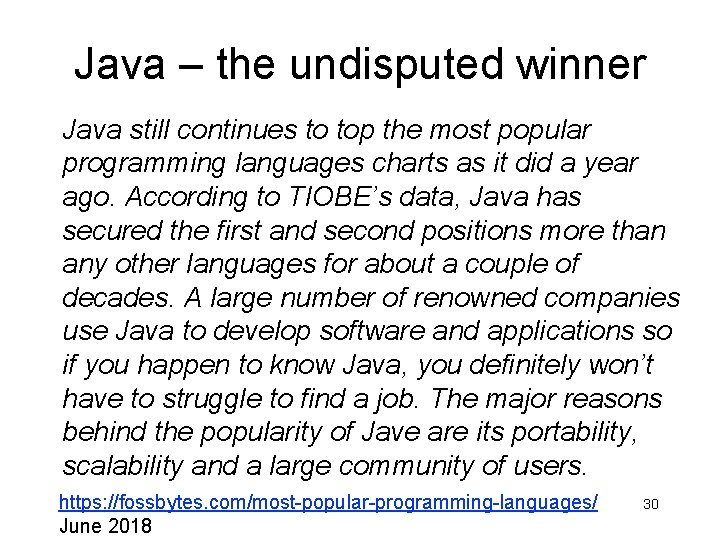 Java – the undisputed winner

Java still continues to top the most popular programming languages charts as it did a year ago. According to TIOBE's data, Java has secured the first and second positions more than any other languages for about a couple of decades. A large number of renowned companies use Java to develop software and applications so if you happen to know Java, you definitely won't have to struggle to find a job. The major reasons behind the popularity of Jave are its portability, scalability and a large community of users.

https://fossbytes.com/most-popular-programming-languages/ 30
June 2018